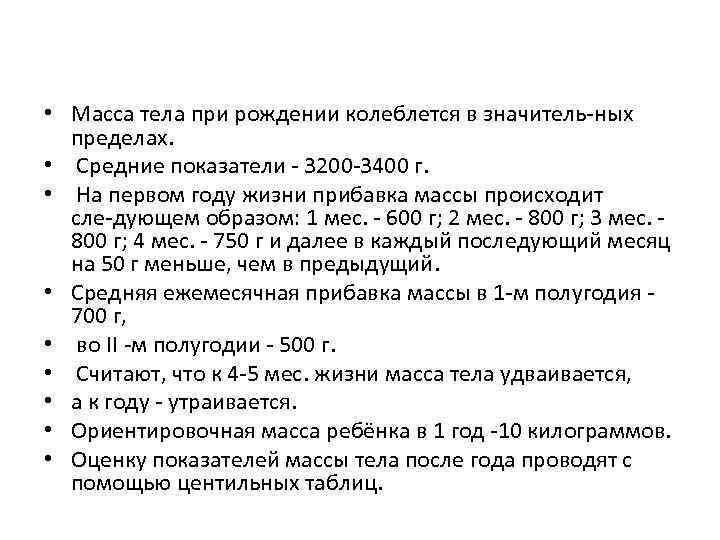 • Масса тела при рождении колеблется в значитель-ных пределах.
• Средние показатели - 3200-3400 г.
• На первом году жизни прибавка массы происходит сле-дующем образом: 1 мес. - 600 г; 2 мес. - 800 г; 3 мес. - 800 г; 4 мес. - 750 г и далее в каждый последующий месяц на 50 г меньше, чем в предыдущий.
• Средняя ежемесячная прибавка массы в 1-м полугодия - 700 г,
• во II -м полугодии - 500 г.
• Считают, что к 4-5 мес. жизни масса тела удваивается,
• а к году - утраивается.
• Ориентировочная масса ребёнка в 1 год -10 килограммов.
• Оценку показателей массы тела после года проводят с помощью центильных таблиц.